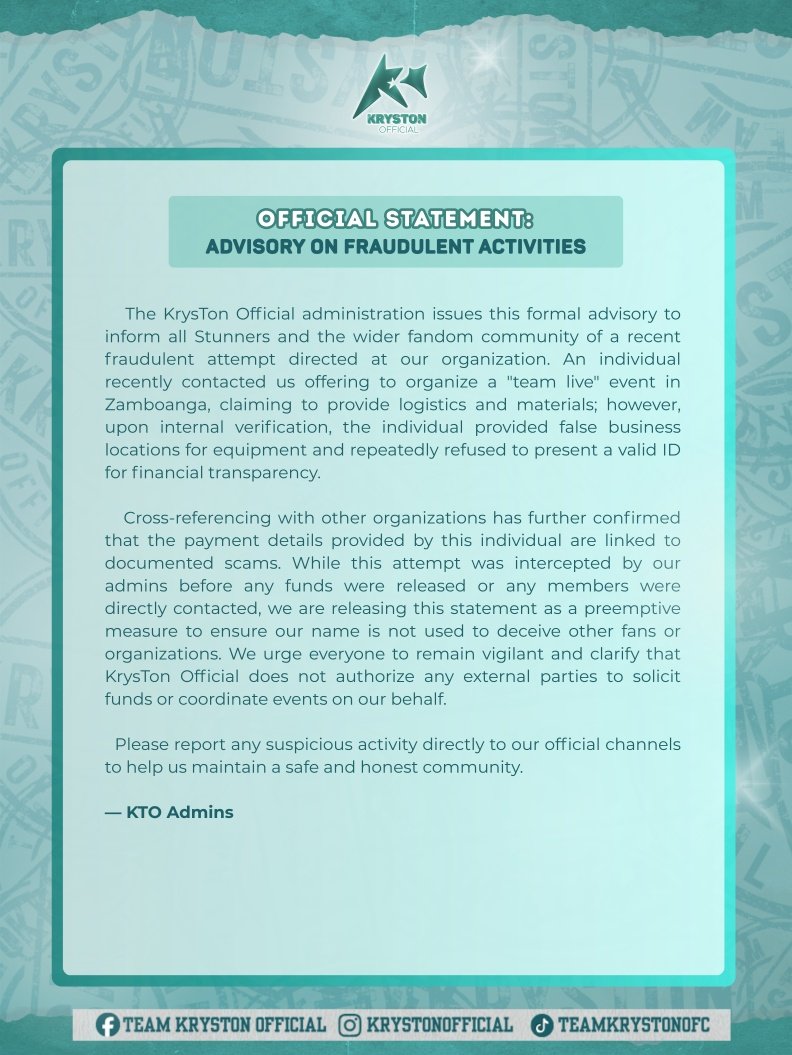 KRYSTON
OFFICIAL

OFFICIAL STATEMENT:
ADVISORY ON FRAUDULENT ACTIVITIES

The KrysTon Official administration issues this formal advisory to inform all Stunners and the wider fandom community of a recent fraudulent attempt directed at our organization. An individual recently contacted us offering to organize a "team live" event in Zamboanga, claiming to provide logistics and materials; however, upon internal verification, the individual provided false business locations for equipment and repeatedly refused to present a valid ID for financial transparency.

Cross-referencing with other organizations has further confirmed that the payment details provided by this individual are linked to documented scams. While this attempt was intercepted by our admins before any funds were released or any members were directly contacted, we are releasing this statement as a preemptive measure to ensure our name is not used to deceive other fans or organizations. We urge everyone to remain vigilant and clarify that KrysTon Official does not authorize any external parties to solicit funds or coordinate events on our behalf.

Please report any suspicious activity directly to our official channels to help us maintain a safe and honest community.

— KTO Admins

TEAM KRYSTON OFFICIAL KRYSTONOFFICIAL TEAMKRYSTONOFC